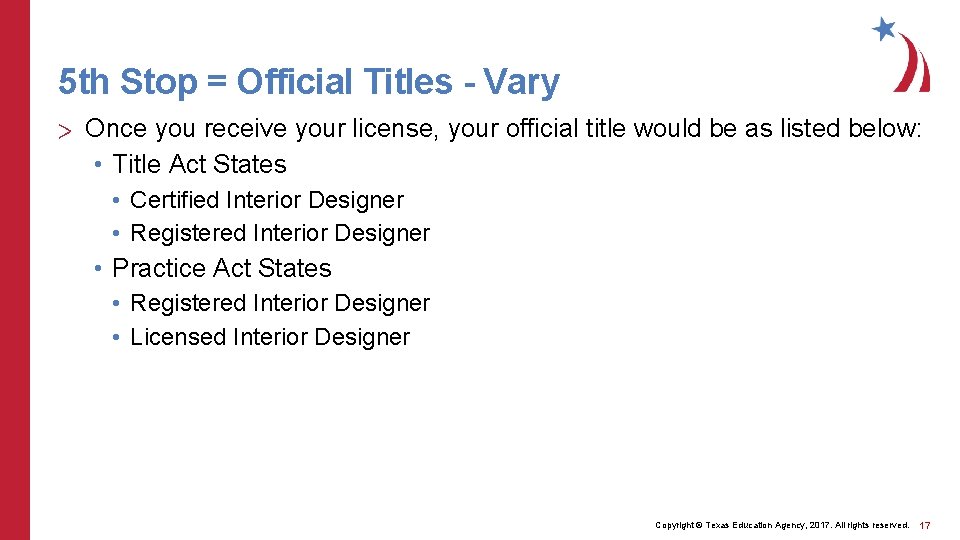 5th Stop = Official Titles - Vary

> Once you receive your license, your official title would be as listed below:
• Title Act States
• Certified Interior Designer
• Registered Interior Designer
• Practice Act States
• Registered Interior Designer
• Licensed Interior Designer

Copyright © Texas Education Agency, 2017. All rights reserved. 17